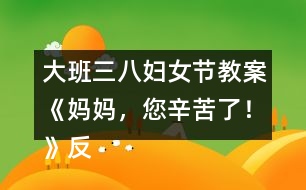 大班三八妇女节教案《妈妈，您辛苦了！》反